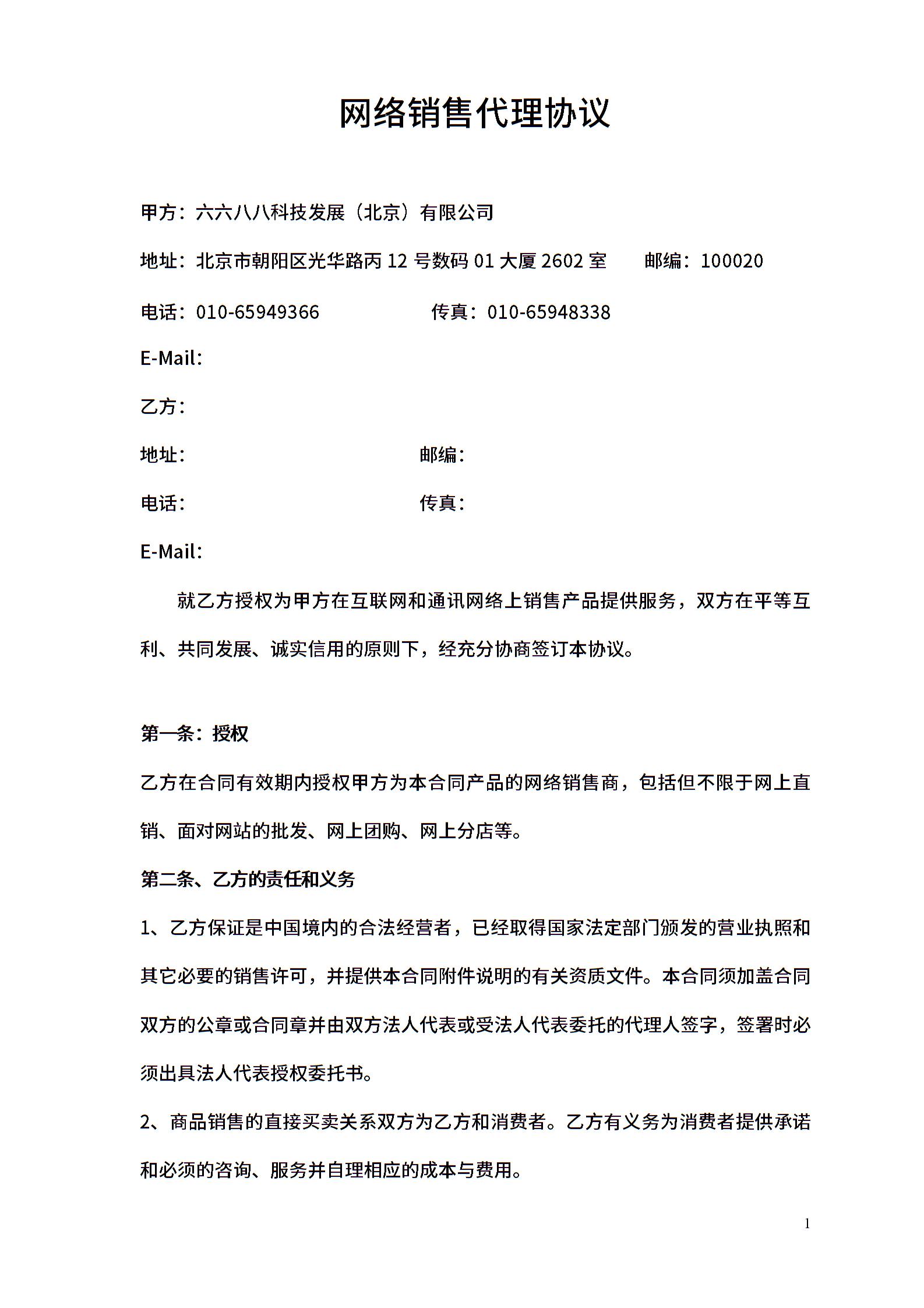 网络销售代理协议

甲方：六六八八科技发展（北京）有限公司

地址：北京市朝阳区光华路丙 12 号数码 01 大厦 2602 室　　邮编：100020

电话：010-65949366　　传真：010-65948338

E-Mail：

乙方：

地址：　　邮编：

电话：　　传真：

E-Mail：

就乙方授权为甲方在互联网和通讯网络上销售产品提供服务，双方在平等互利、共同发展、诚实信用的原则下，经充分协商签订本协议。

第一条：授权

乙方在合同有效期内授权甲方为本合同产品的网络销售商，包括但不限于网上直销、面对网站的批发、网上团购、网上分店等。

第二条、乙方的责任和义务

1、乙方保证是中国境内的合法经营者，已经取得国家法定部门颁发的营业执照和其它必要的销售许可，并提供本合同附件说明的有关资质文件。本合同须加盖合同双方的公章或合同章并由双方法人代表或受法人代表委托的代理人签字，签署时必须出具法人代表授权委托书。

2、商品销售的直接买卖关系双方为乙方和消费者。乙方有义务为消费者提供承诺和必须的咨询、服务并自理相应的成本与费用。

1